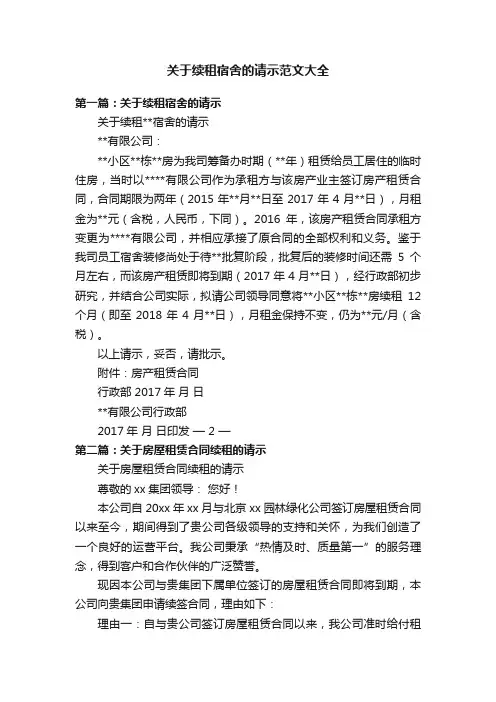 关于续租宿舍的请示范文大全

第一篇：关于续租宿舍的请示

关于续租**宿舍的请示

**有限公司：

**小区**栋**房为我司筹备办时期（**年）租赁给员工居住的临时住房，当时以****有限公司作为承租方与该房产业主签订房产租赁合同，合同期限为两年（2015 年**月**日至 2017 年 4 月**日），月租金为**元（含税，人民币，下同）。2016 年，该房产租赁合同承租方变更为****有限公司，并相应承接了原合同的全部权利和义务。鉴于我司员工宿舍装修尚处于待**批复阶段，批复后的装修时间还需 5 个月左右，而该房产租赁即将到期（2017 年 4 月**日），经行政部初步研究，并结合公司实际，拟请公司领导同意将**小区**栋**房续租 12 个月（即至 2018 年 4 月**日），月租金保持不变，仍为**元/月（含税）。

以上请示，妥否，请批示。

附件：房产租赁合同

行政部 2017 年 月 日

**有限公司行政部

2017 年 月 日印发 — 2 —

第二篇：关于房屋租赁合同续租的请示

关于房屋租赁合同续租的请示

尊敬的 xx 集团领导： 您好！

本公司自 20xx 年 xx 月与北京 xx 园林绿化公司签订房屋租赁合同以来至今，期间得到了贵公司各级领导的支持和关怀，为我们创造了一个良好的运营平台。我公司秉承“热情及时、质量第一”的服务理念，得到客户和合作伙伴的广泛赞誉。

现因本公司与贵集团下属单位签订的房屋租赁合同即将到期，本公司向贵集团申请续签合同，理由如下：

理由一：自与贵公司签订房屋租赁合同以来，我公司准时给付租